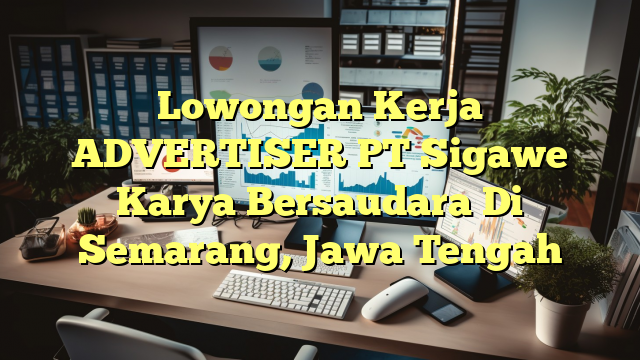 Lowongan Kerja ADVERTISER PT Sigawe Karya Bersaudara Di Semarang, Jawa Tengah